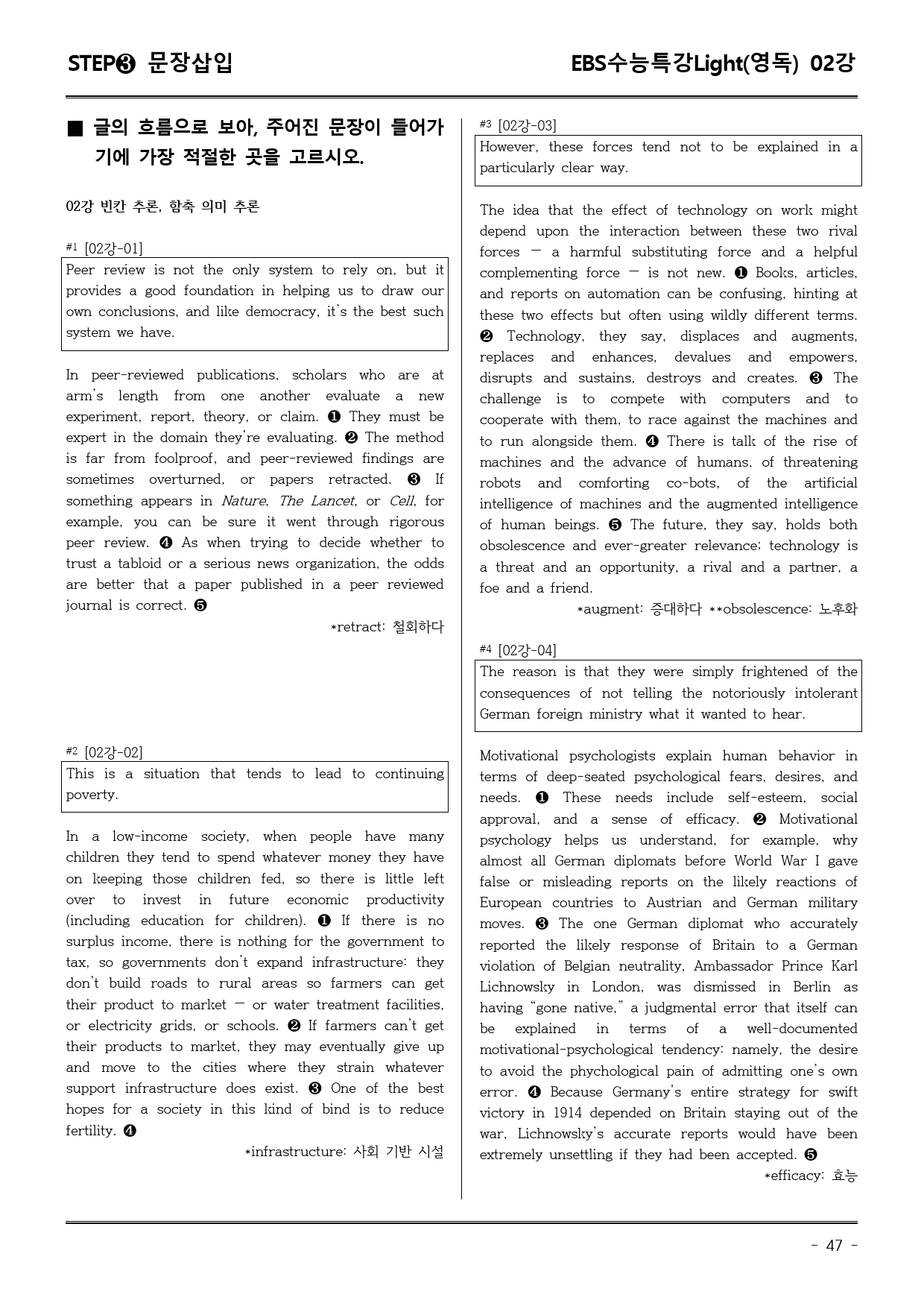 STEP❸ 문장삽입

EBS수능특강Light(영독) 02강

■ 글의 흐름으로 보아, 주어진 문장이 들어가기에 가장 적절한 곳을 고르시오.

02강 빈칸 추론, 함축 의미 추론

#1 [02강-01]

Peer review is not the only system to rely on, but it provides a good foundation in helping us to draw our own conclusions, and like democracy, it's the best such system we have.

In peer-reviewed publications, scholars who are at arm's length from one another evaluate a new experiment, report, theory, or claim. ❶ They must be expert in the domain they're evaluating. ❷ The method is far from foolproof, and peer-reviewed findings are sometimes overturned, or papers retracted. ❸ If something appears in Nature, The Lancet, or Cell, for example, you can be sure it went through rigorous peer review. ❹ As when trying to decide whether to trust a tabloid or a serious news organization, the odds are better that a paper published in a peer reviewed journal is correct. ❺

*retract: 철회하다

#2 [02강-02]

This is a situation that tends to lead to continuing poverty.

In a low-income society, when people have many children they tend to spend whatever money they have on keeping those children fed, so there is little left over to invest in future economic productivity (including education for children). ❶ If there is no surplus income, there is nothing for the government to tax, so governments don't expand infrastructure: they don't build roads to rural areas so farmers can get their product to market — or water treatment facilities, or electricity grids, or schools. ❷ If farmers can't get their products to market, they may eventually give up and move to the cities where they strain whatever support infrastructure does exist. ❸ One of the best hopes for a society in this kind of bind is to reduce fertility. ❹

*infrastructure: 사회 기반 시설

#3 [02강-03]

However, these forces tend not to be explained in a particularly clear way.

The idea that the effect of technology on work might depend upon the interaction between these two rival forces — a harmful substituting force and a helpful complementing force — is not new. ❶ Books, articles, and reports on automation can be confusing, hinting at these two effects but often using wildly different terms. ❷ Technology, they say, displaces and augments, replaces and enhances, devalues and empowers, disrupts and sustains, destroys and creates. ❸ The challenge is to compete with computers and to cooperate with them, to race against the machines and to run alongside them. ❹ There is talk of the rise of machines and the advance of humans, of threatening robots and comforting co-bots, of the artificial intelligence of machines and the augmented intelligence of human beings. ❺ The future, they say, holds both obsolescence and ever-greater relevance; technology is a threat and an opportunity, a rival and a partner, a foe and a friend.

*augment: 증대하다 **obsolescence: 노후화

#4 [02강-04]

The reason is that they were simply frightened of the consequences of not telling the notoriously intolerant German foreign ministry what it wanted to hear.

Motivational psychologists explain human behavior in terms of deep-seated psychological fears, desires, and needs. ❶ These needs include self-esteem, social approval, and a sense of efficacy. ❷ Motivational psychology helps us understand, for example, why almost all German diplomats before World War I gave false or misleading reports on the likely reactions of European countries to Austrian and German military moves. ❸ The one German diplomat who accurately reported the likely response of Britain to a German violation of Belgian neutrality, Ambassador Prince Karl Lichnowsky in London, was dismissed in Berlin as having "gone native," a judgmental error that itself can be explained in terms of a well-documented motivational-psychological tendency: namely, the desire to avoid the phychological pain of admitting one's own error. ❹ Because Germany's entire strategy for swift victory in 1914 depended on Britain staying out of the war, Lichnowsky's accurate reports would have been extremely unsettling if they had been accepted. ❺

*efficacy: 효능

- 47 -